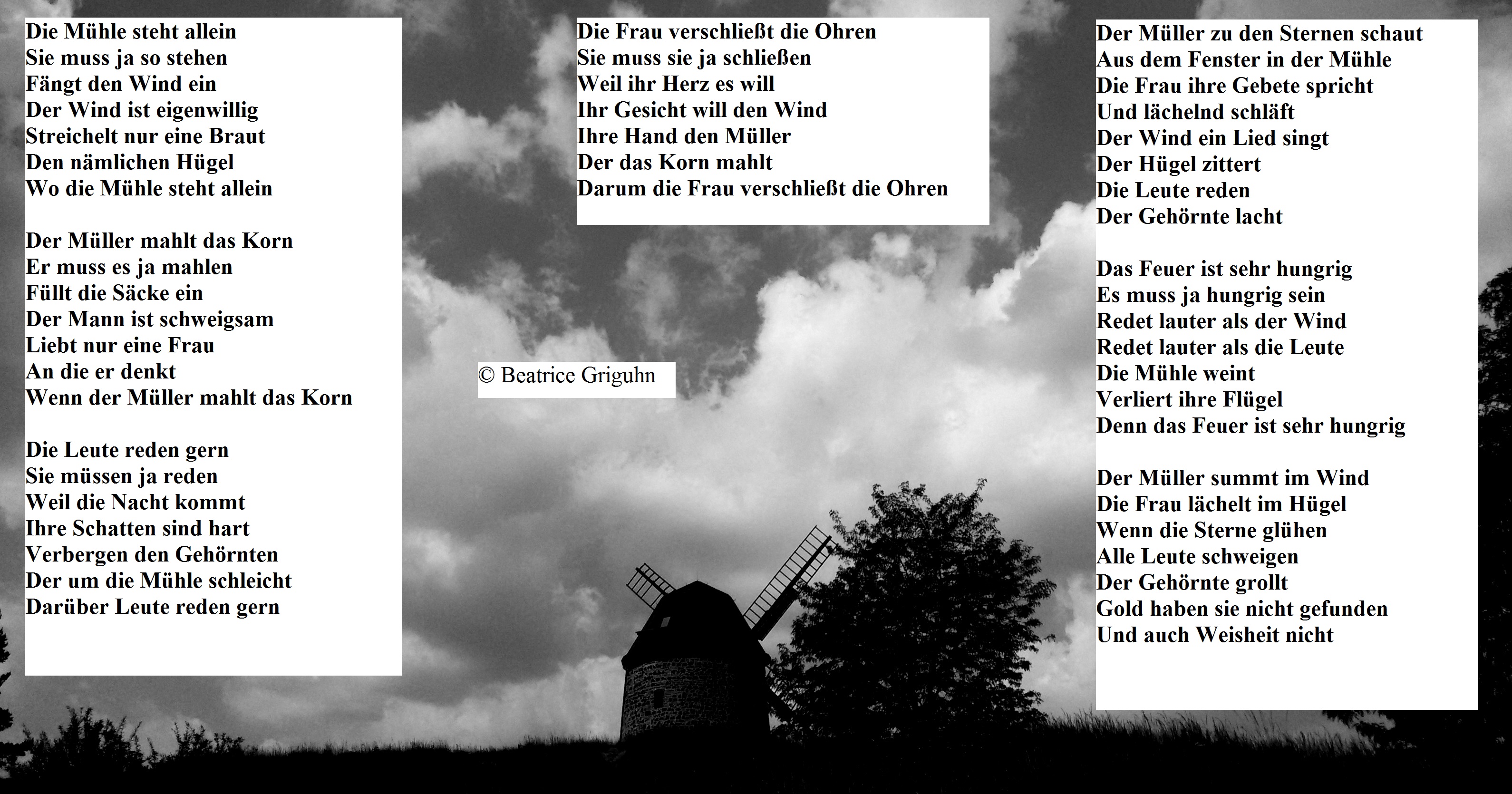 Die Mühle steht allein
Sie muss ja so stehen
Fängt den Wind ein
Der Wind ist eigenwillig
Streichelt nur eine Braut
Den nämlichen Hügel
Wo die Mühle steht allein

Der Müller mahlt das Korn
Er muss es ja mahlen
Füllt die Säcke ein
Der Mann ist schweigsam
Liebt nur eine Frau
An die er denkt
Wenn der Müller mahlt das Korn

Die Leute reden gern
Sie müssen ja reden
Weil die Nacht kommt
Ihre Schatten sind hart
Verbergen den Gehörnten
Der um die Mühle schleicht
Darüber Leute reden gern

Die Frau verschließt die Ohren
Sie muss sie ja schließen
Weil ihr Herz es will
Ihr Gesicht will den Wind
Ihre Hand den Müller
Der das Korn mahlt
Darum die Frau verschließt die Ohren

© Beatrice Griguhn

Der Müller zu den Sternen schaut
Aus dem Fenster in der Mühle
Die Frau ihre Gebete spricht
Und lächelnd schläft
Der Wind ein Lied singt
Der Hügel zittert
Die Leute reden
Der Gehörnte lacht

Das Feuer ist sehr hungrig
Es muss ja hungrig sein
Redet lauter als der Wind
Redet lauter als die Leute
Die Mühle weint
Verliert ihre Flügel
Denn das Feuer ist sehr hungrig

Der Müller summt im Wind
Die Frau lächelt im Hügel
Wenn die Sterne glühen
Alle Leute schweigen
Der Gehörnte grollt
Gold haben sie nicht gefunden
Und auch Weisheit nicht